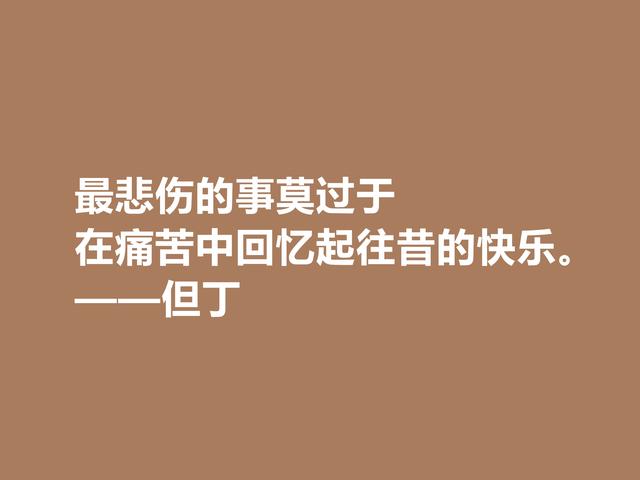 最悲伤的事莫过于
在痛苦中回忆起往昔的快乐。
——但丁